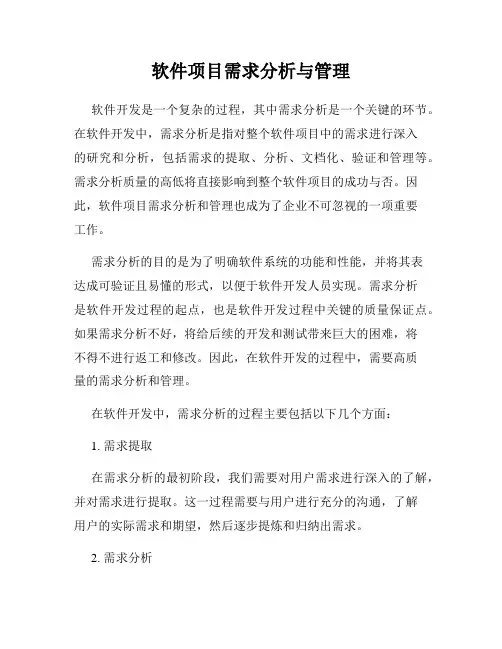 软件项目需求分析与管理

软件开发是一个复杂的过程，其中需求分析是一个关键的环节。在软件开发中，需求分析是指对整个软件项目中的需求进行深入的研究和分析，包括需求的提取、分析、文档化、验证和管理等。需求分析质量的高低将直接影响到整个软件项目的成功与否。因此，软件项目需求分析和管理也成为了企业不可忽视的一项重要工作。

需求分析的目的是为了明确软件系统的功能和性能，并将其表达成可验证且易懂的形式，以便于软件开发人员实现。需求分析是软件开发过程的起点，也是软件开发过程中关键的质量保证点。如果需求分析不好，将给后续的开发和测试带来巨大的困难，将不得不进行返工和修改。因此，在软件开发的过程中，需要高质量的需求分析和管理。

在软件开发中，需求分析的过程主要包括以下几个方面：

1. 需求提取

在需求分析的最初阶段，我们需要对用户需求进行深入的了解，并对需求进行提取。这一过程需要与用户进行充分的沟通，了解用户的实际需求和期望，然后逐步提炼和归纳出需求。

2. 需求分析